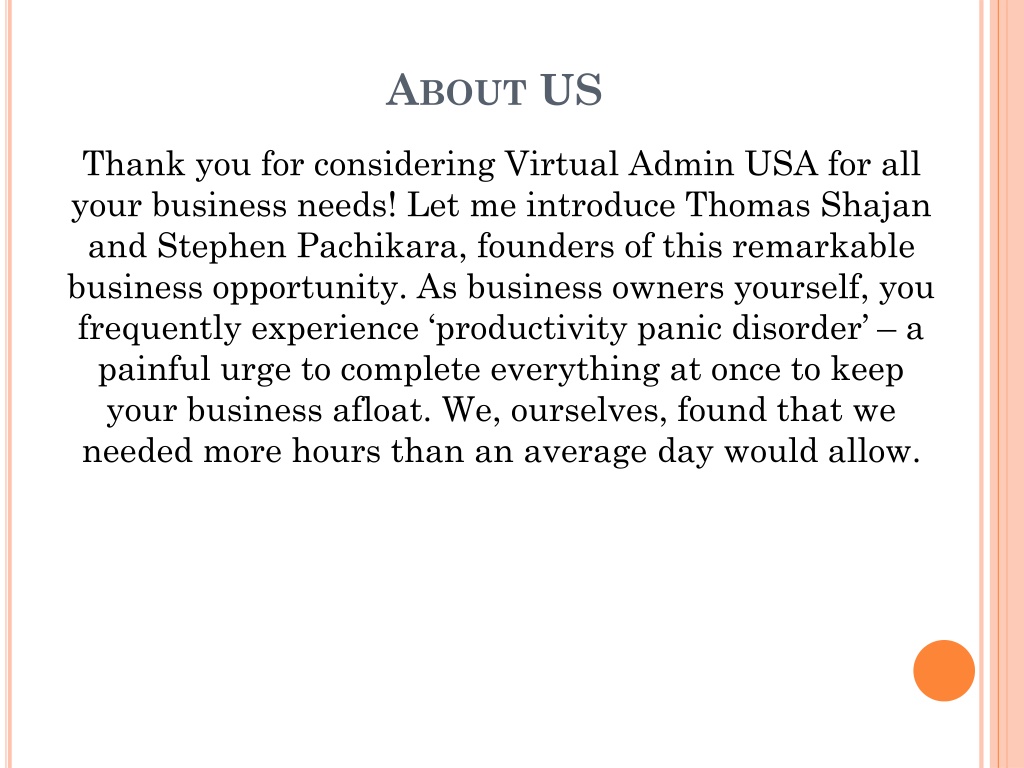 ABOUT US

Thank you for considering Virtual Admin USA for all your business needs! Let me introduce Thomas Shajan and Stephen Pachikara, founders of this remarkable business opportunity. As business owners yourself, you frequently experience ‘productivity panic disorder’ – a painful urge to complete everything at once to keep your business afloat. We, ourselves, found that we needed more hours than an average day would allow.